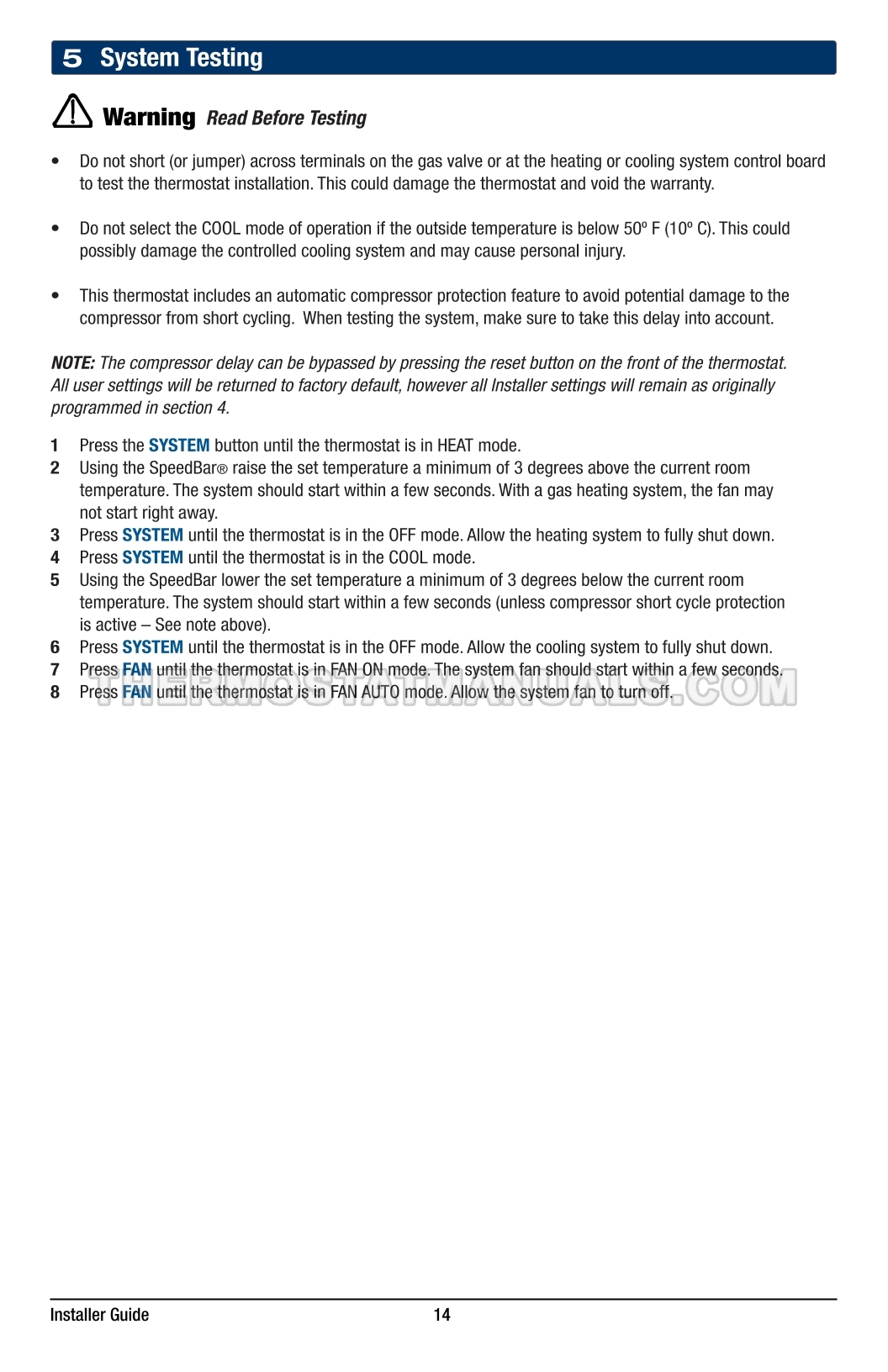 5 System Testing

Warning Read Before Testing

• Do not short (or jumper) across terminals on the gas valve or at the heating or cooling system control board to test the thermostat installation. This could damage the thermostat and void the warranty.

• Do not select the COOL mode of operation if the outside temperature is below 50º F (10º C). This could possibly damage the controlled cooling system and may cause personal injury.

• This thermostat includes an automatic compressor protection feature to avoid potential damage to the compressor from short cycling. When testing the system, make sure to take this delay into account.

NOTE: The compressor delay can be bypassed by pressing the reset button on the front of the thermostat. All user settings will be returned to factory default, however all Installer settings will remain as originally programmed in section 4.

1 Press the SYSTEM button until the thermostat is in HEAT mode.
2 Using the SpeedBar® raise the set temperature a minimum of 3 degrees above the current room temperature. The system should start within a few seconds. With a gas heating system, the fan may not start right away.
3 Press SYSTEM until the thermostat is in the OFF mode. Allow the heating system to fully shut down.
4 Press SYSTEM until the thermostat is in the COOL mode.
5 Using the SpeedBar lower the set temperature a minimum of 3 degrees below the current room temperature. The system should start within a few seconds (unless compressor short cycle protection is active – See note above).
6 Press SYSTEM until the thermostat is in the OFF mode. Allow the cooling system to fully shut down.
7 Press FAN until the thermostat is in FAN ON mode. The system fan should start within a few seconds.
8 Press FAN until the thermostat is in FAN AUTO mode. Allow the system fan to turn off.

THERMOSTATMANUALS.COM

Installer Guide 14